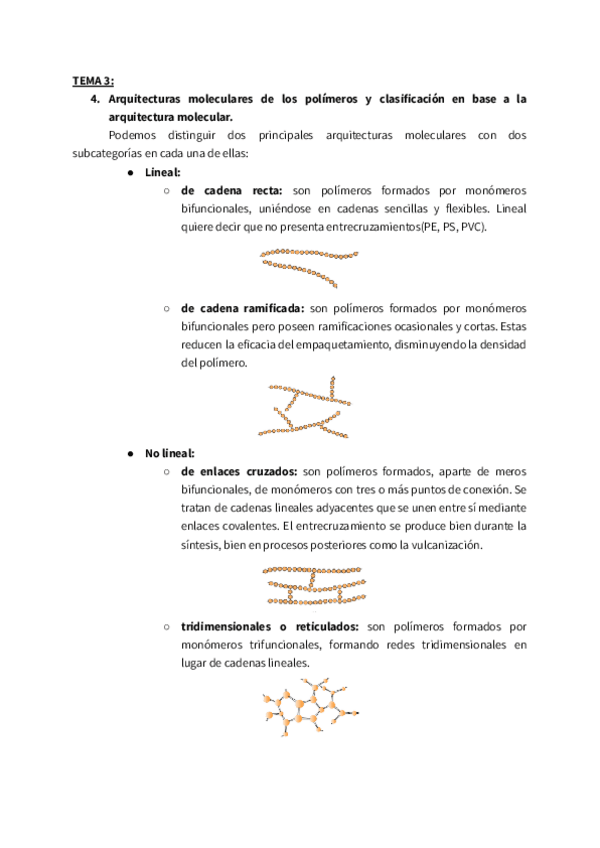 TEMA 3:

4. Arquitecturas moleculares de los polímeros y clasificación en base a la arquitectura molecular.

Podemos distinguir dos principales arquitecturas moleculares con dos subcategorías en cada una de ellas:

● Lineal:

○ de cadena recta: son polímeros formados por monómeros bifuncionales, uniéndose en cadenas sencillas y flexibles. Lineal quiere decir que no presenta entrecruzamientos(PE, PS, PVC).

○ de cadena ramificada: son polímeros formados por monómeros bifuncionales pero poseen ramificaciones ocasionales y cortas. Estas reducen la eficacia del empaquetamiento, disminuyendo la densidad del polímero.

● No lineal:

○ de enlaces cruzados: son polímeros formados, aparte de meros bifuncionales, de monómeros con tres o más puntos de conexión. Se tratan de cadenas lineales adyacentes que se unen entre sí mediante enlaces covalentes. El entrecruzamiento se produce bien durante la síntesis, bien en procesos posteriores como la vulcanización.

○ tridimensionales o reticulados: son polímeros formados por monómeros trifuncionales, formando redes tridimensionales en lugar de cadenas lineales.